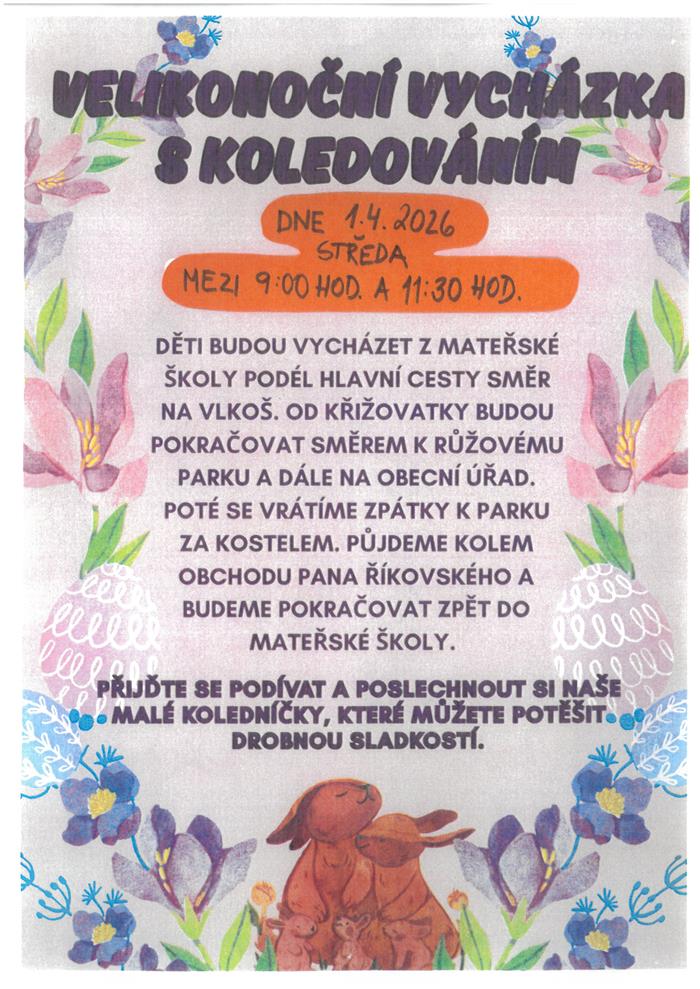 VELIKONOČNÍ VYCHÁZKA S KOLEDOVÁNÍM

DNE 1.4.2026
STŘEDA
MEZI 9:00 HOD. A 11:30 HOD.

DĚTI BUDOU VYCHÁZET Z MATEŘSKÉ ŠKOLY PODÉL HLAVNÍ CESTY SMĚR NA VLKOŠ. OD KŘIŽOVATKY BUDOU POKRAČOVAT SMĚREM K RŮŽOVÉMU PARKU A DÁLE NA OBECNÍ ÚŘAD. POTÉ SE VRÁTÍME ZPÁTKY K PARKU ZA KOSTELEM. PŮJDEME KOLEM OBCHODU PANA ŘÍKOVSKÉHO A BUDEME POKRAČOVAT ZPĚT DO MATEŘSKÉ ŠKOLY.

PŘIJĎTE SE PODÍVAT A POSLECHNOUT SI NAŠE MALÉ KOLEDNÍČKY, KTERÉ MŮŽETE POTĚŠIT DROBNOU SLADKOSTÍ.